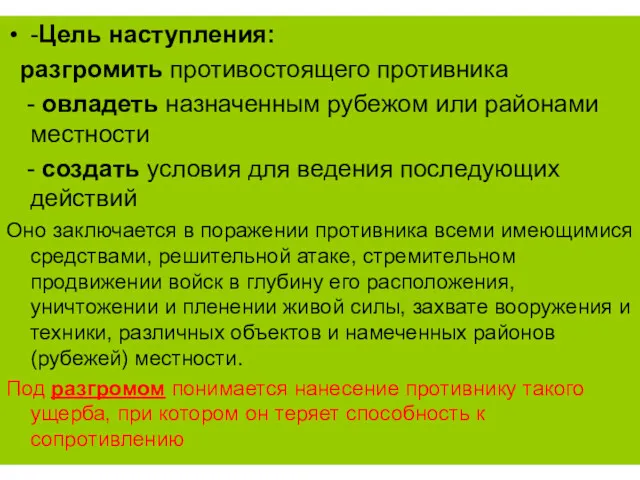 • -Цель наступления:

разгромить противостоящего противника

- овладеть назначенным рубежом или районами местности

- создать условия для ведения последующих действий

Оно заключается в поражении противника всеми имеющимися средствами, решительной атаке, стремительном продвижении войск в глубину его расположения, уничтожении и пленении живой силы, захвате вооружения и техники, различных объектов и намеченных районов (рубежей) местности.

Под разгромом понимается нанесение противнику такого ущерба, при котором он теряет способность к сопротивлению